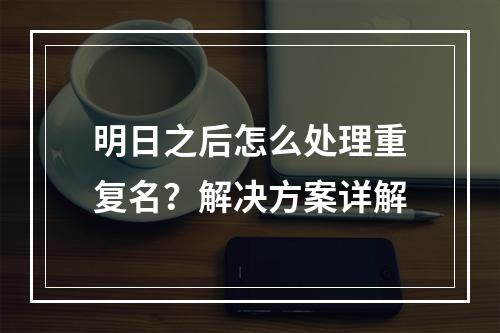 明日之后怎么处理重复名？解决方案详解